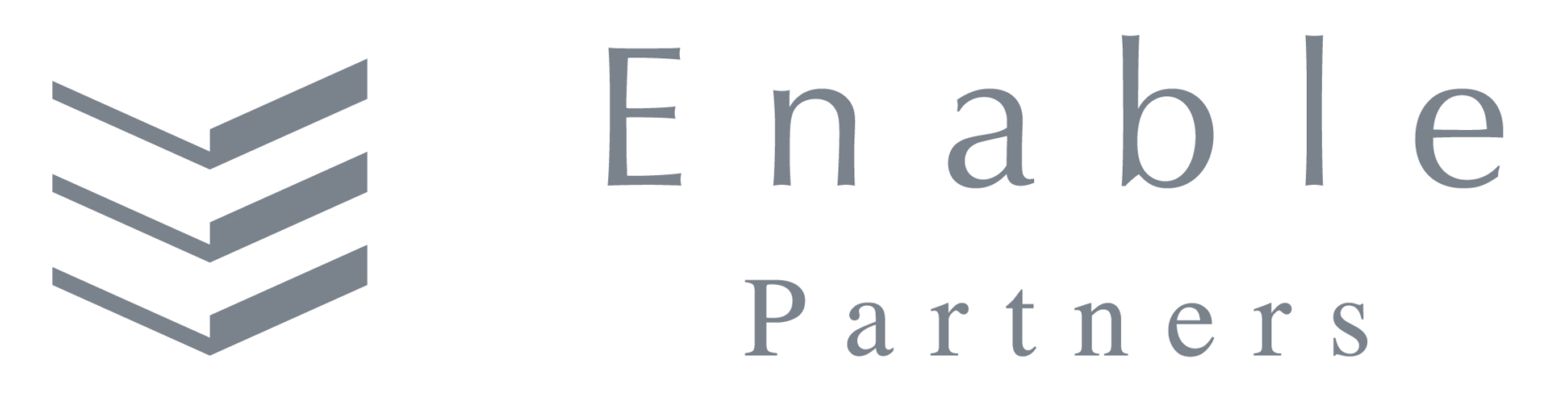 Enable
Partners